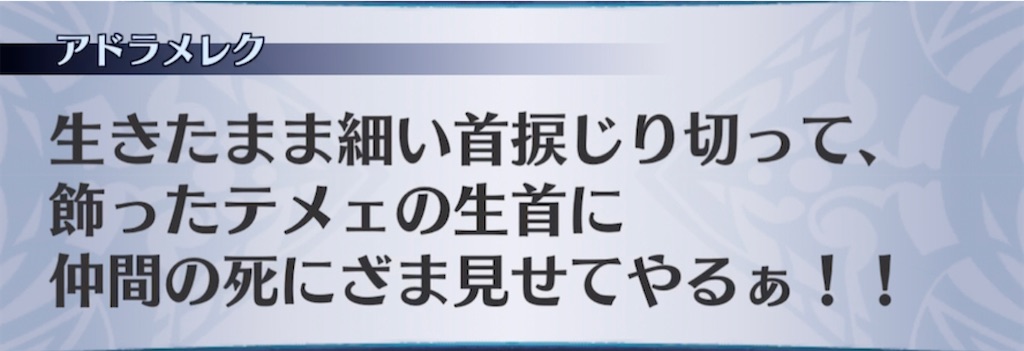 アドラメレク

生きたまま細い首捩じり切って、
飾ったテメェの生首に
仲間の死にざま見せてやるぁ！！